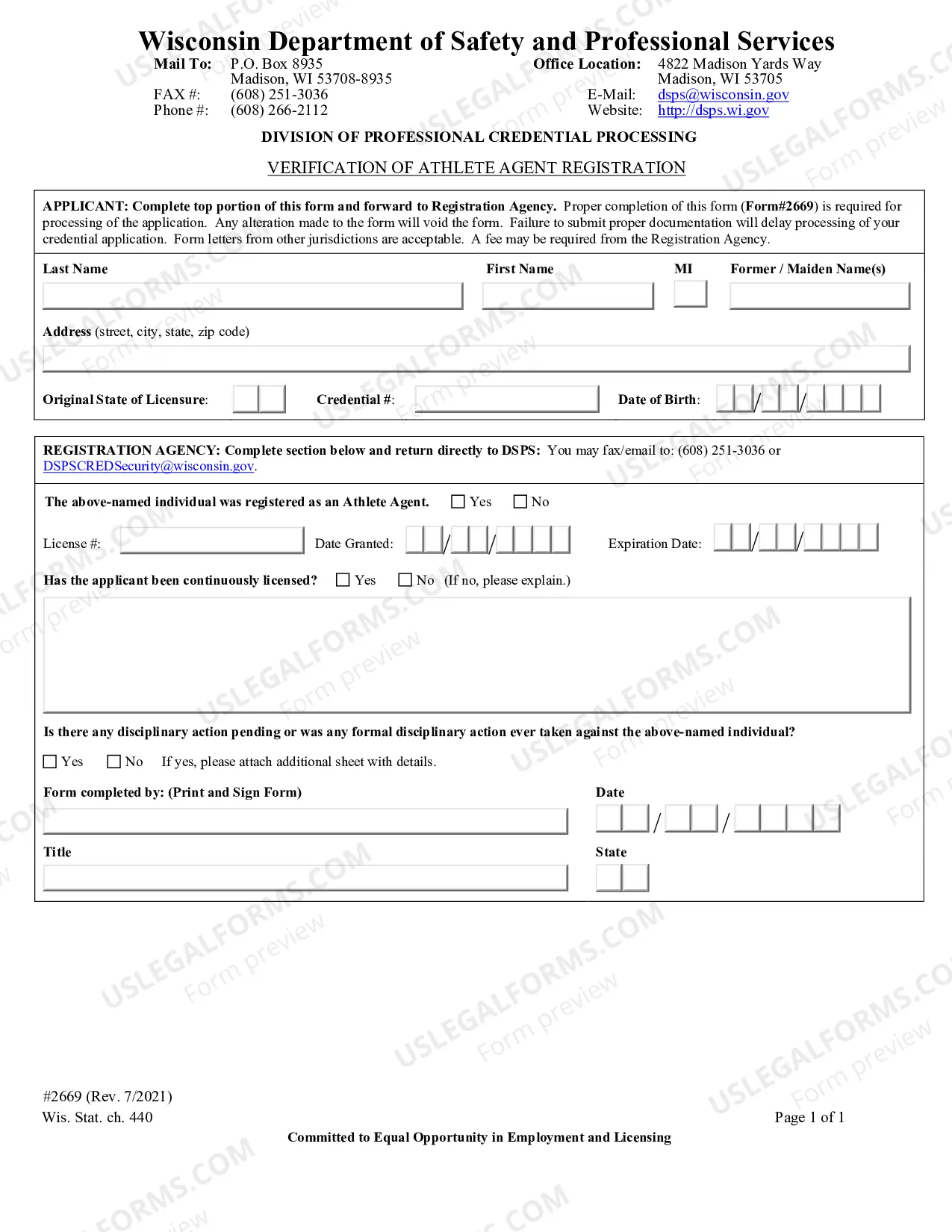 Wisconsin Department of Safety and Professional Services

Mail To: P.O. Box 8935
Madison, WI 53708-8935
FAX #: (608) 251-3036
Phone #: (608) 266-2112

Office Location: 4822 Madison Yards Way
Madison, WI 53705
E-Mail: dsps@wisconsin.gov
Website: http://dsps.wi.gov

DIVISION OF PROFESSIONAL CREDENTIAL PROCESSING

VERIFICATION OF ATHLETE AGENT REGISTRATION

APPLICANT: Complete top portion of this form and forward to Registration Agency. Proper completion of this form (Form#2669) is required for processing of the application. Any alteration made to the form will void the form. Failure to submit proper documentation will delay processing of your credential application. Form letters from other jurisdictions are acceptable. A fee may be required from the Registration Agency.

Last Name
First Name
MI
Former / Maiden Name(s)

Address (street, city, state, zip code)

Original State of Licensure:
Credential #:
Date of Birth: / /

REGISTRATION AGENCY: Complete section below and return directly to DSPS: You may fax/email to: (608) 251-3036 or DSPSCREDSecurity@wisconsin.gov.

The above-named individual was registered as an Athlete Agent. ☐ Yes ☐ No

License #:
Date Granted: / /
Expiration Date: / /

Has the applicant been continuously licensed? ☐ Yes ☐ No (If no, please explain.)

Is there any disciplinary action pending or was any formal disciplinary action ever taken against the above-named individual?

☐ Yes ☐ No If yes, please attach additional sheet with details.

Form completed by: (Print and Sign Form)
Date / /

Title
State

#2669 (Rev. 7/2021)
Wis. Stat. ch. 440

Page 1 of 1

Committed to Equal Opportunity in Employment and Licensing

USLEGALFORMS.COM Form preview